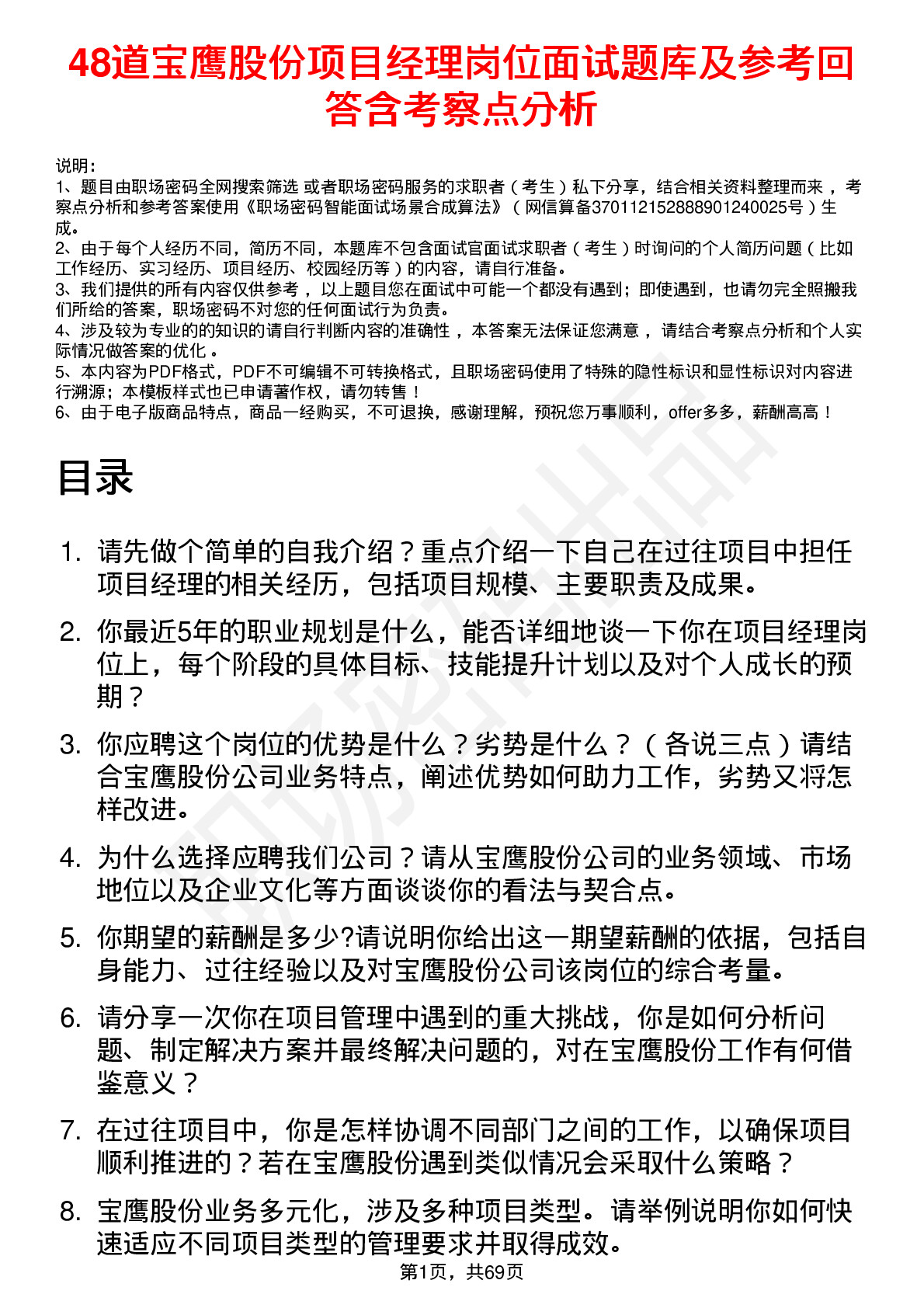 48道宝鹰股份项目经理岗位面试题库及参考回答含考察点分析

说明：
1、题目由职场密码全网搜索筛选 或者职场密码服务的求职者（考生）私下分享，结合相关资料整理而来，考察点分析和参考答案使用《职场密码智能面试场景合成算法》（网信算备370112152888901240025号）生成。
2、由于每个人经历不同，简历不同，本题库不包含面试官面试求职者（考生）时询问的个人简历问题（比如工作经历、实习经历、项目经历、校园经历等）的内容，请自行准备。
3、我们提供的所有内容仅供参考，以上题目您在面试中可能一个都没有遇到；即使遇到，也请勿完全照搬我们所给的答案，职场密码不对您的任何面试行为负责。
4、涉及较为专业的的知识的请自行判断内容的准确性，本答案无法保证您满意，请结合考察点分析和个人实际情况做答案的优化。
5、本内容为PDF格式，PDF不可编辑不可转换格式，且职场密码使用了特殊的隐性标识和显性标识对内容进行溯源；本模板样式也已申请著作权，请勿转售！
6、由于电子版商品特点，商品一经购买，不可退换，感谢理解，预祝您万事顺利，offer多多，薪酬高高！

目录

1. 请先做个简单的自我介绍？重点介绍一下自己在过往项目中担任项目经理的相关经历，包括项目规模、主要职责及成果。
2. 你最近5年的职业规划是什么，能否详细地谈一下你在项目经理岗位上，每个阶段的具体目标、技能提升计划以及对个人成长的预期？
3. 你应聘这个岗位的优势是什么？劣势是什么？（各说三点）请结合宝鹰股份公司业务特点，阐述优势如何助力工作，劣势又将怎样改进。
4. 为什么选择应聘我们公司？请从宝鹰股份公司的业务领域、市场地位以及企业文化等方面谈谈你的看法与契合点。
5. 你期望的薪酬是多少?请说明你给出这一期望薪酬的依据，包括自身能力、过往经验以及对宝鹰股份公司该岗位的综合考量。
6. 请分享一次你在项目管理中遇到的重大挑战，你是如何分析问题、制定解决方案并最终解决问题的，对在宝鹰股份工作有何借鉴意义？
7. 在过往项目中，你是怎样协调不同部门之间的工作，以确保项目顺利推进的？若在宝鹰股份遇到类似情况会采取什么策略？
8. 宝鹰股份业务多元化，涉及多种项目类型。请举例说明你如何快速适应不同项目类型的管理要求并取得成效。

第1页，共69页